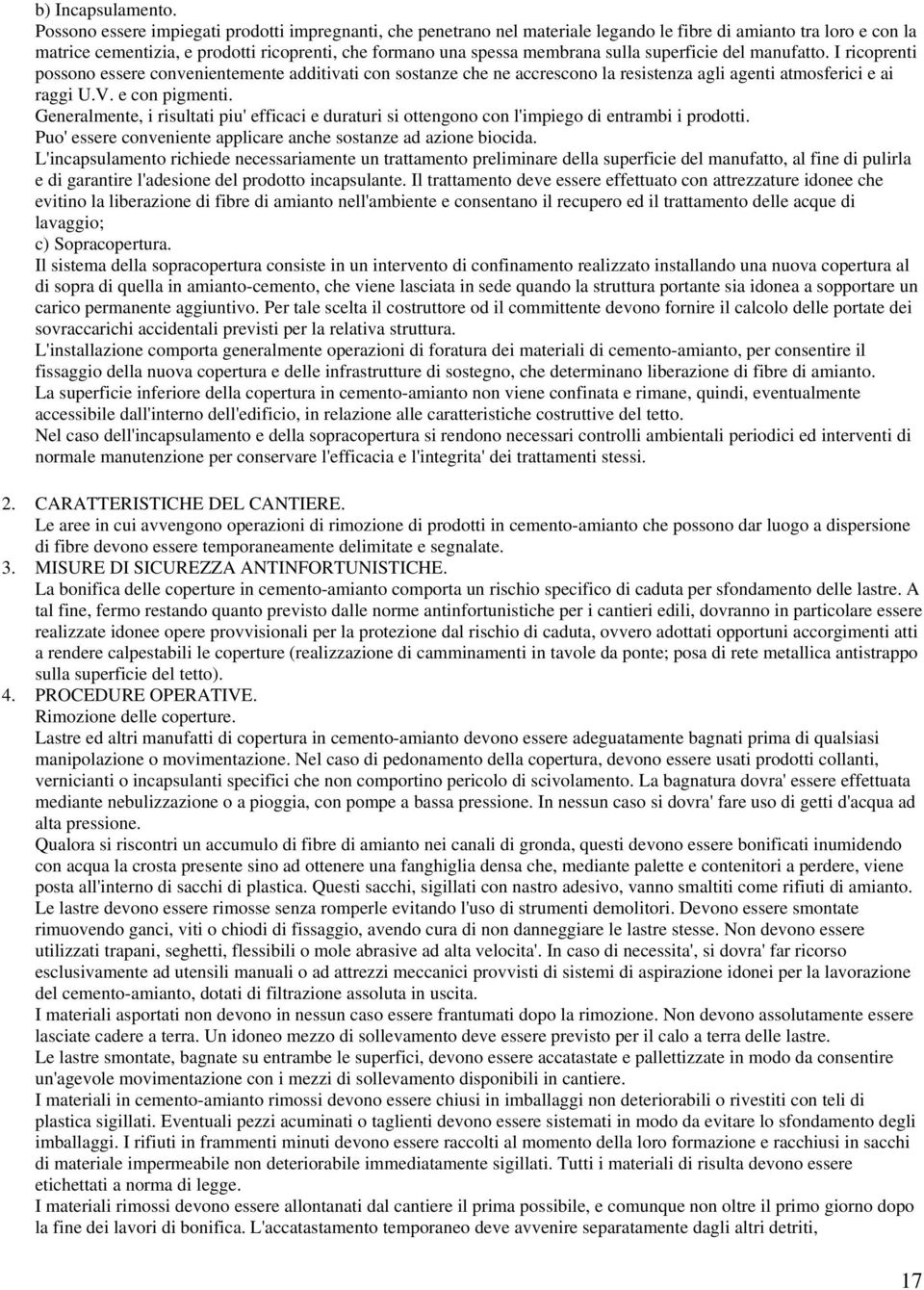 b) Incapsulamento.
Possono essere impiegati prodotti impregnanti, che penetrano nel materiale legando le fibre di amianto tra loro e con la matrice cementizia, e prodotti ricoprenti, che formano una spessa membrana sulla superficie del manufatto. I ricoprenti possono essere convenientemente additivati con sostanze che ne accrescono la resistenza agli agenti atmosferici e ai raggi U.V. e con pigmenti.
Generalmente, i risultati piu' efficaci e duraturi si ottengono con l'impiego di entrambi i prodotti.
Puo' essere conveniente applicare anche sostanze ad azione biocida.
L'incapsulamento richiede necessariamente un trattamento preliminare della superficie del manufatto, al fine di pulirla e di garantire l'adesione del prodotto incapsulante. Il trattamento deve essere effettuato con attrezzature idonee che evitino la liberazione di fibre di amianto nell'ambiente e consentano il recupero ed il trattamento delle acque di lavaggio;
c) Sopracopertura.
Il sistema della sopracopertura consiste in un intervento di confinamento realizzato installando una nuova copertura al di sopra di quella in amianto-cemento, che viene lasciata in sede quando la struttura portante sia idonea a sopportare un carico permanente aggiuntivo. Per tale scelta il costruttore od il committente devono fornire il calcolo delle portate dei sovraccarichi accidentali previsti per la relativa struttura.
L'installazione comporta generalmente operazioni di foratura dei materiali di cemento-amianto, per consentire il fissaggio della nuova copertura e delle infrastrutture di sostegno, che determinano liberazione di fibre di amianto.
La superficie inferiore della copertura in cemento-amianto non viene confinata e rimane, quindi, eventualmente accessibile dall'interno dell'edificio, in relazione alle caratteristiche costruttive del tetto.
Nel caso dell'incapsulamento e della sopracopertura si rendono necessari controlli ambientali periodici ed interventi di normale manutenzione per conservare l'efficacia e l'integrita' dei trattamenti stessi.

2. CARATTERISTICHE DEL CANTIERE.
Le aree in cui avvengono operazioni di rimozione di prodotti in cemento-amianto che possono dar luogo a dispersione di fibre devono essere temporaneamente delimitate e segnalate.
3. MISURE DI SICUREZZA ANTINFORTUNISTICHE.
La bonifica delle coperture in cemento-amianto comporta un rischio specifico di caduta per sfondamento delle lastre. A tal fine, fermo restando quanto previsto dalle norme antinfortunistiche per i cantieri edili, dovranno in particolare essere realizzate idonee opere provvisionali per la protezione dal rischio di caduta, ovvero adottati opportuni accorgimenti atti a rendere calpestabili le coperture (realizzazione di camminamenti in tavole da ponte; posa di rete metallica antistrappo sulla superficie del tetto).
4. PROCEDURE OPERATIVE.
Rimozione delle coperture.
Lastre ed altri manufatti di copertura in cemento-amianto devono essere adeguatamente bagnati prima di qualsiasi manipolazione o movimentazione. Nel caso di pedonamento della copertura, devono essere usati prodotti collanti, vernicianti o incapsulanti specifici che non comportino pericolo di scivolamento. La bagnatura dovra' essere effettuata mediante nebulizzazione o a pioggia, con pompe a bassa pressione. In nessun caso si dovra' fare uso di getti d'acqua ad alta pressione.
Qualora si riscontri un accumulo di fibre di amianto nei canali di gronda, questi devono essere bonificati inumidendo con acqua la crosta presente sino ad ottenere una fanghiglia densa che, mediante palette e contenitori a perdere, viene posta all'interno di sacchi di plastica. Questi sacchi, sigillati con nastro adesivo, vanno smaltiti come rifiuti di amianto.
Le lastre devono essere rimosse senza romperle evitando l'uso di strumenti demolitori. Devono essere smontate rimuovendo ganci, viti o chiodi di fissaggio, avendo cura di non danneggiare le lastre stesse. Non devono essere utilizzati trapani, seghetti, flessibili o mole abrasive ad alta velocita'. In caso di necessita', si dovra' far ricorso esclusivamente ad utensili manuali o ad attrezzi meccanici provvisti di sistemi di aspirazione idonei per la lavorazione del cemento-amianto, dotati di filtrazione assoluta in uscita.
I materiali asportati non devono in nessun caso essere frantumati dopo la rimozione. Non devono assolutamente essere lasciate cadere a terra. Un idoneo mezzo di sollevamento deve essere previsto per il calo a terra delle lastre.
Le lastre smontate, bagnate su entrambe le superfici, devono essere accatastate e pallettizzate in modo da consentire un'agevole movimentazione con i mezzi di sollevamento disponibili in cantiere.
I materiali in cemento-amianto rimossi devono essere chiusi in imballaggi non deteriorabili o rivestiti con teli di plastica sigillati. Eventuali pezzi acuminati o taglienti devono essere sistemati in modo da evitare lo sfondamento degli imballaggi. I rifiuti in frammenti minuti devono essere raccolti al momento della loro formazione e racchiusi in sacchi di materiale impermeabile non deteriorabile immediatamente sigillati. Tutti i materiali di risulta devono essere etichettati a norma di legge.
I materiali rimossi devono essere allontanati dal cantiere il prima possibile, e comunque non oltre il primo giorno dopo la fine dei lavori di bonifica. L'accatastamento temporaneo deve avvenire separatamente dagli altri detriti,

17